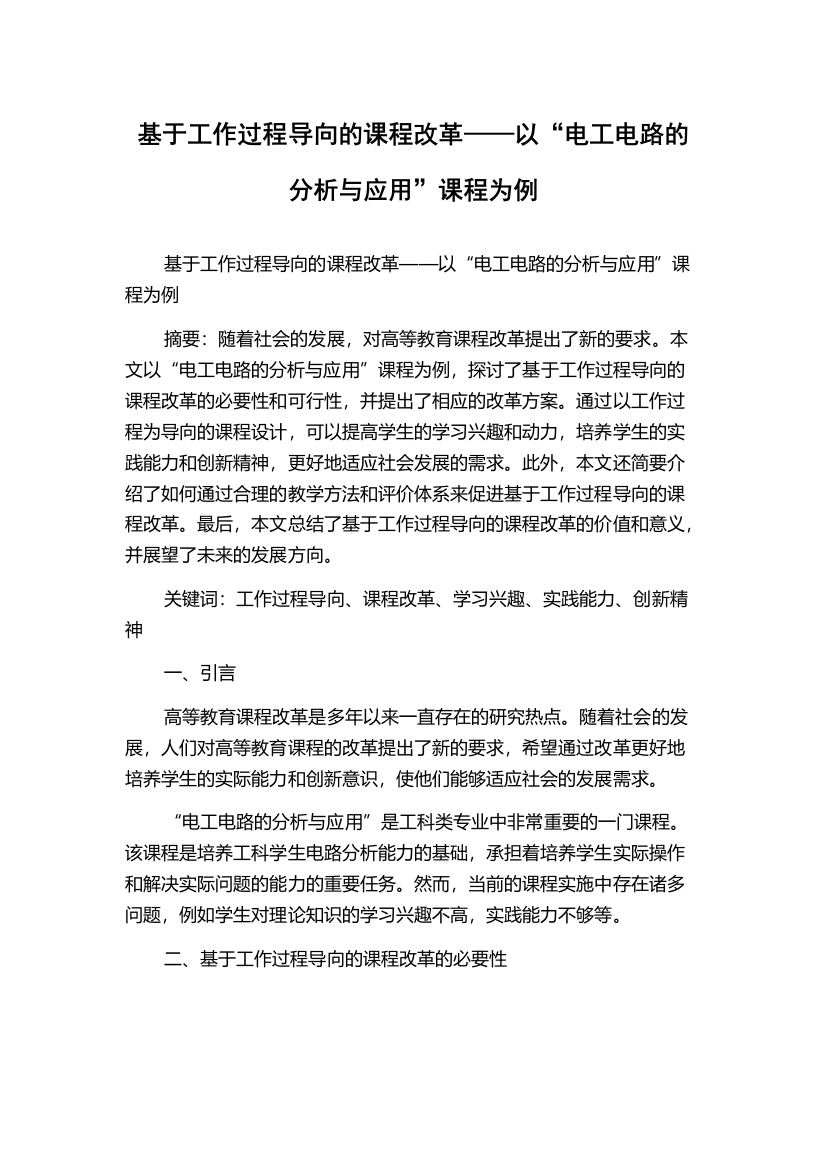 基于工作过程导向的课程改革——以“电工电路的分析与应用”课程为例

基于工作过程导向的课程改革——以“电工电路的分析与应用”课程为例

摘要：随着社会的发展，对高等教育课程改革提出了新的要求。本文以“电工电路的分析与应用”课程为例，探讨了基于工作过程导向的课程改革的必要性和可行性，并提出了相应的改革方案。通过以工作过程为导向的课程设计，可以提高学生的学习兴趣和动力，培养学生的实践能力和创新精神，更好地适应社会发展的需求。此外，本文还简要介绍了如何通过合理的教学方法和评价体系来促进基于工作过程导向的课程改革。最后，本文总结了基于工作过程导向的课程改革的价值和意义，并展望了未来的发展方向。

关键词：工作过程导向、课程改革、学习兴趣、实践能力、创新精神

一、引言

高等教育课程改革是多年以来一直存在的研究热点。随着社会的发展，人们对高等教育课程的改革提出了新的要求，希望通过改革更好地培养学生的实际能力和创新意识，使他们能够适应社会的发展需求。

“电工电路的分析与应用”是工科类专业中非常重要的一门课程。该课程是培养工科学生电路分析能力的基础，承担着培养学生实际操作和解决实际问题的能力的重要任务。然而，当前的课程实施中存在诸多问题，例如学生对理论知识的学习兴趣不高，实践能力不够等。

二、基于工作过程导向的课程改革的必要性